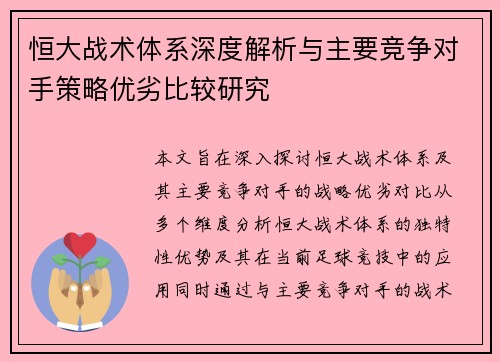 恒大战术体系深度解析与主要竞争对手策略优劣比较研究

本文旨在深入探讨恒大战术体系及其主要竞争对手的战略优劣对比从多个维度分析恒大战术体系的独特性优势及其在当前足球竞技中的应用同时通过与主要竞争对手的战术